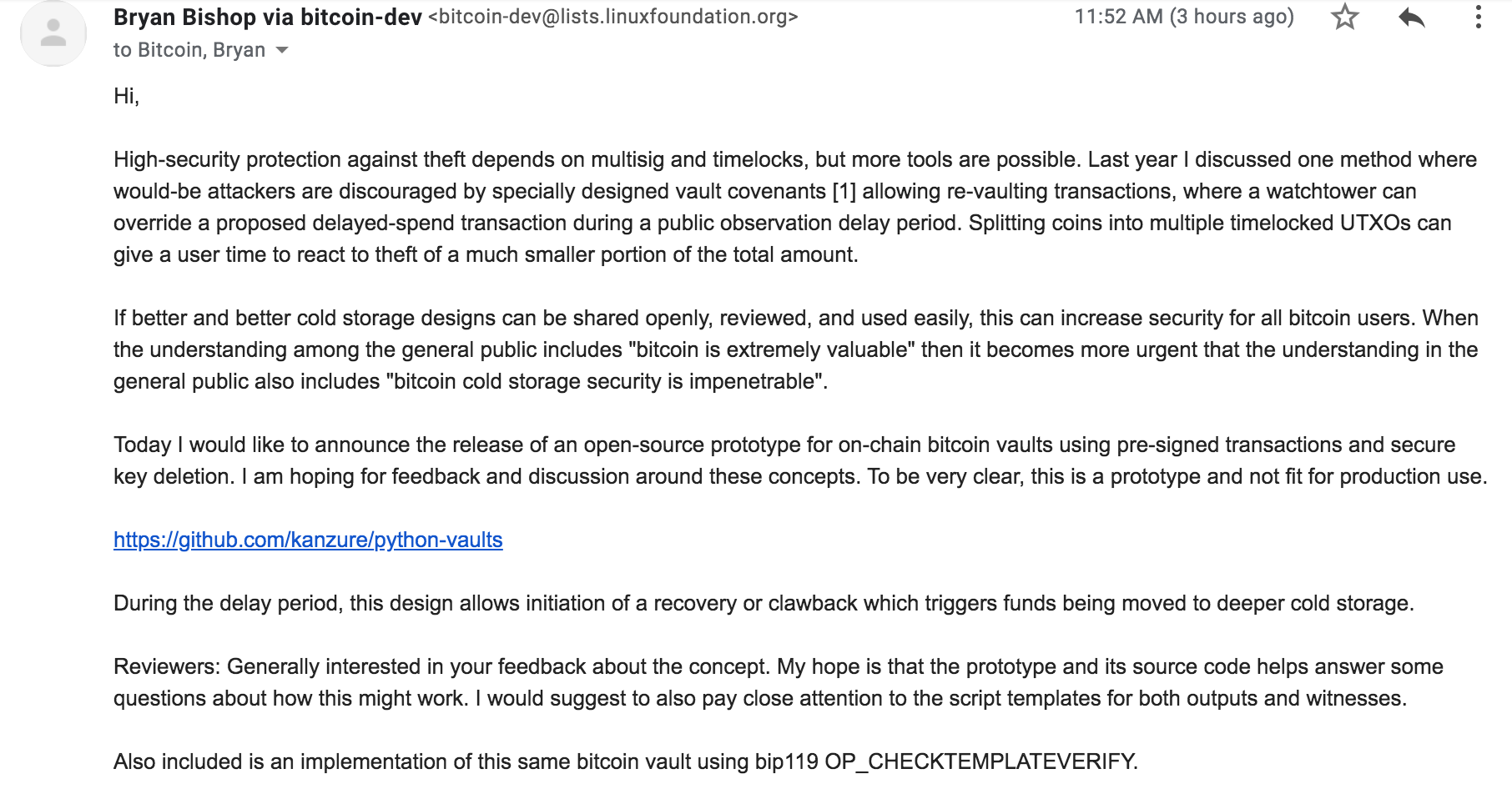 Bryan Bishop via bitcoin-dev <bitcoin-dev@lists.linuxfoundation.org>
11:52 AM (3 hours ago)
to Bitcoin, Bryan

Hi,

High-security protection against theft depends on multisig and timelocks, but more tools are possible. Last year I discussed one method where would-be attackers are discouraged by specially designed vault covenants [1] allowing re-vaulting transactions, where a watchtower can override a proposed delayed-spend transaction during a public observation delay period. Splitting coins into multiple timelocked UTXOs can give a user time to react to theft of a much smaller portion of the total amount.

If better and better cold storage designs can be shared openly, reviewed, and used easily, this can increase security for all bitcoin users. When the understanding among the general public includes "bitcoin is extremely valuable" then it becomes more urgent that the understanding in the general public also includes "bitcoin cold storage security is impenetrable".

Today I would like to announce the release of an open-source prototype for on-chain bitcoin vaults using pre-signed transactions and secure key deletion. I am hoping for feedback and discussion around these concepts. To be very clear, this is a prototype and not fit for production use.

https://github.com/kanzure/python-vaults

During the delay period, this design allows initiation of a recovery or clawback which triggers funds being moved to deeper cold storage.

Reviewers: Generally interested in your feedback about the concept. My hope is that the prototype and its source code helps answer some questions about how this might work. I would suggest to also pay close attention to the script templates for both outputs and witnesses.

Also included is an implementation of this same bitcoin vault using bip119 OP_CHECKTEMPLATEVERIFY.